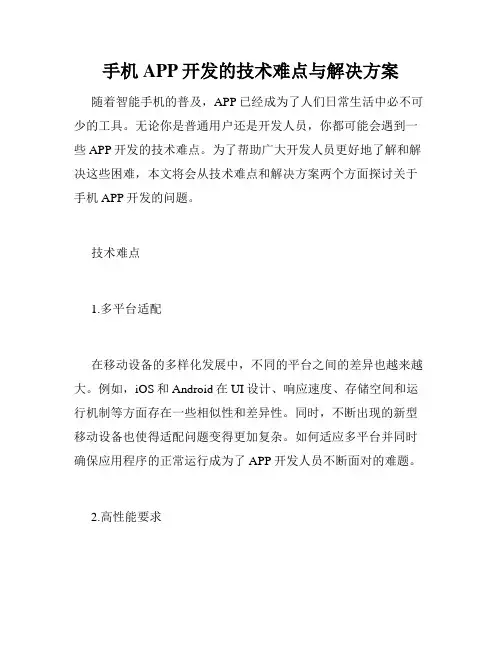 手机 APP 开发的技术难点与解决方案

随着智能手机的普及，APP 已经成为了人们日常生活中必不可少的工具。无论你是普通用户还是开发人员，你都可能会遇到一些 APP 开发的技术难点。为了帮助广大开发人员更好地了解和解决这些困难，本文将会从技术难点和解决方案两个方面探讨关于手机 APP 开发的问题。

技术难点

1.多平台适配

在移动设备的多样化发展中，不同的平台之间的差异也越来越大。例如，iOS 和 Android 在 UI 设计、响应速度、存储空间和运行机制等方面存在一些相似性和差异性。同时，不断出现的新型移动设备也使得适配问题变得更加复杂。如何适应多平台并同时确保应用程序的正常运行成为了 APP 开发人员不断面对的难题。

2.高性能要求